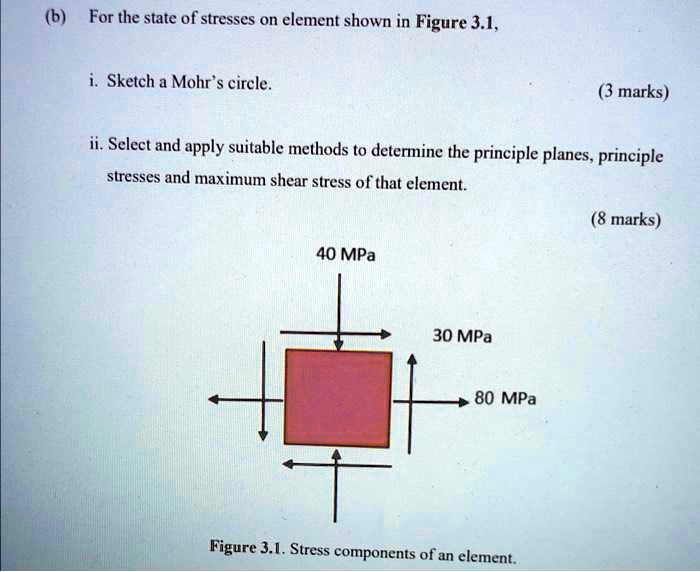 (b) For the state of stresses on element shown in Figure 3.1,

i. Sketch a Mohr's circle.

(3 marks)

ii. Select and apply suitable methods to determine the principle planes, principle stresses and maximum shear stress of that element.

(8 marks)

40 MPa

30 MPa

80 MPa

Figure 3.1. Stress components of an element.